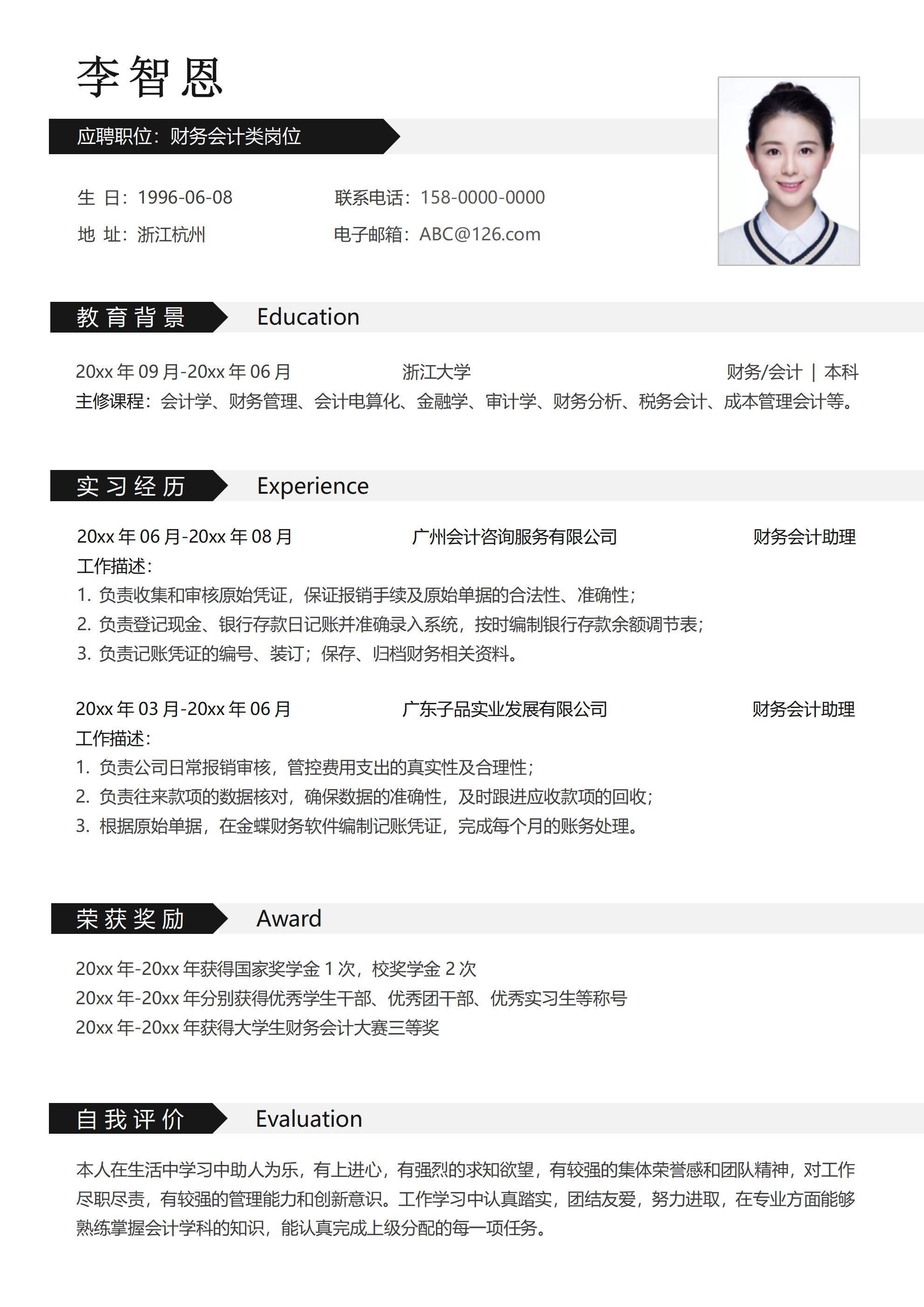 李智恩

应聘职位：财务会计类岗位

生 日：1996-06-08
联系电话：158-0000-0000
地 址：浙江杭州
电子邮箱：ABC@126.com

教育背景 Education

20xx 年 09 月-20xx 年 06 月 浙江大学 财务/会计 | 本科
主修课程：会计学、财务管理、会计电算化、金融学、审计学、财务分析、税务会计、成本管理会计等。

实习经历 Experience

20xx 年 06 月-20xx 年 08 月 广州会计咨询服务有限公司 财务会计助理
工作描述：
1. 负责收集和审核原始凭证，保证报销手续及原始单据的合法性、准确性；
2. 负责登记现金、银行存款日记账并准确录入系统，按时编制银行存款余额调节表；
3. 负责记账凭证的编号、装订；保存、归档财务相关资料。

20xx 年 03 月-20xx 年 06 月 广东子品实业发展有限公司 财务会计助理
工作描述：
1. 负责公司日常报销审核，管控费用支出的真实性及合理性；
2. 负责往来款项的数据核对，确保数据的准确性，及时跟进应收款项的回收；
3. 根据原始单据，在金蝶财务软件编制记账凭证，完成每个月的账务处理。

荣获奖励 Award

20xx 年-20xx 年获得国家奖学金 1 次，校奖学金 2 次
20xx 年-20xx 年分别获得优秀学生干部、优秀团干部、优秀实习生等称号
20xx 年-20xx 年获得大学生财务会计大赛三等奖

自我评价 Evaluation

本人在生活中学习中助人为乐，有上进心，有强烈的求知欲望，有较强的集体荣誉感和团队精神，对工作尽职尽责，有较强的管理能力和创新意识。工作学习中认真踏实，团结友爱，努力进取，在专业方面能够熟练掌握会计学科的知识，能认真完成上级分配的每一项任务。